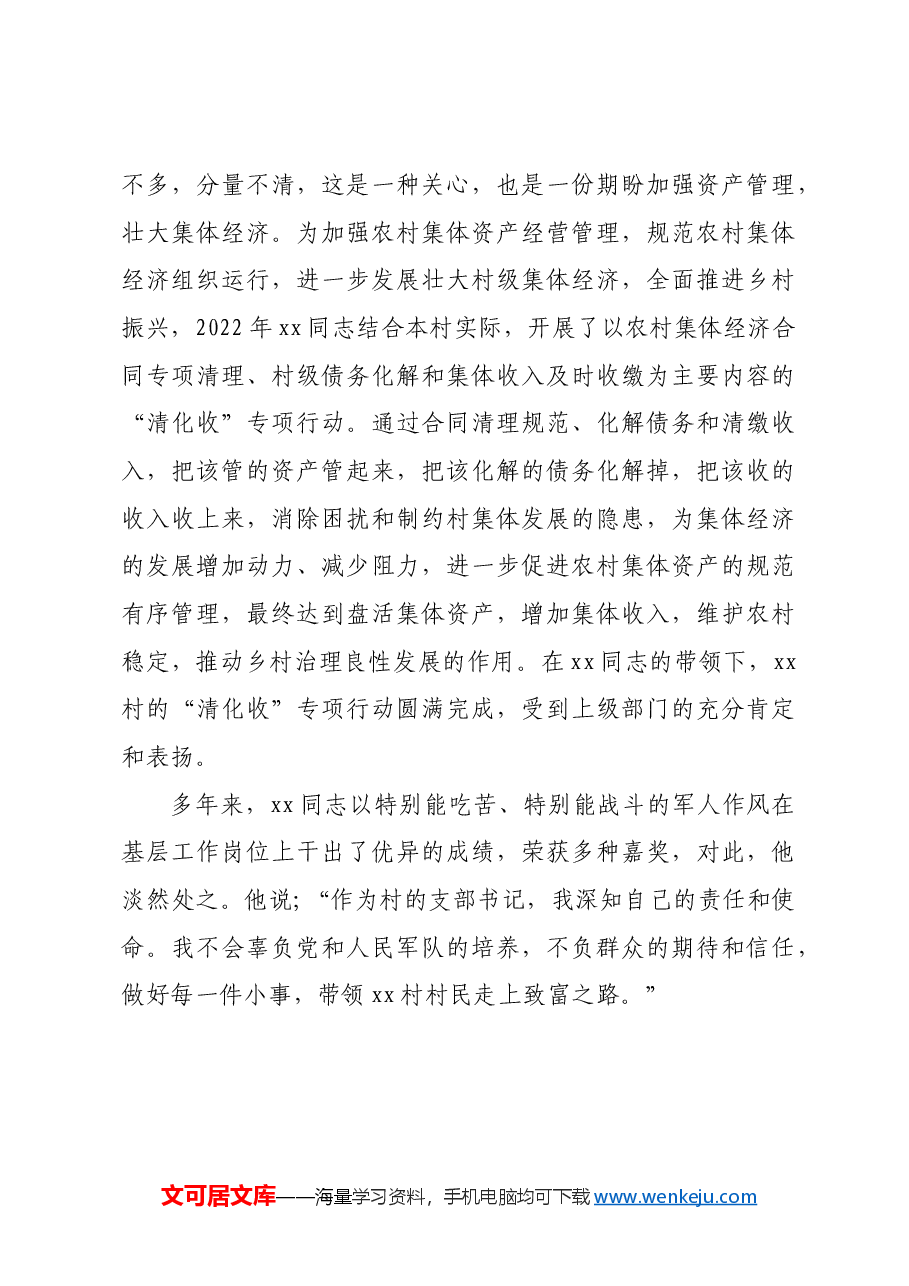 不多，分量不清，这是一种关心，也是一份期盼加强资产管理，壮大集体经济。为加强农村集体资产经营管理，规范农村集体经济组织运行，进一步发展壮大村级集体经济，全面推进乡村振兴，2022年xx同志结合本村实际，开展了以农村集体经济合同专项清理、村级债务化解和集体收入及时收缴为主要内容的“清化收”专项行动。通过合同清理规范、化解债务和清缴收入，把该管的资产管起来，把该化解的债务化解掉，把该收的收入收上来，消除困扰和制约村集体发展的隐患，为集体经济的发展增加动力、减少阻力，进一步促进农村集体资产的规范有序管理，最终达到盘活集体资产，增加集体收入，维护农村稳定，推动乡村治理良性发展的作用。在xx同志的带领下，xx村的“清化收”专项行动圆满完成，受到上级部门的充分肯定和表扬。

多年来，xx同志以特别能吃苦、特别能战斗的军人作风在基层工作岗位上干出了优异的成绩，荣获多种嘉奖，对此，他淡然处之。他说；“作为村的支部书记，我深知自己的责任和使命。我不会辜负党和人民军队的培养，不负群众的期待和信任，做好每一件小事，带领xx村村民走上致富之路。”

文可居文库——海量学习资料，手机电脑均可下载www.wenkeju.com